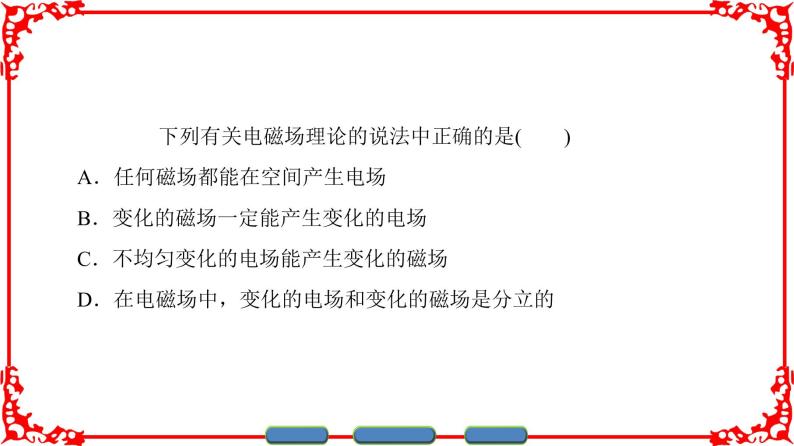 下列有关电磁场理论的说法中正确的是(　　)

A．任何磁场都能在空间产生电场

B．变化的磁场一定能产生变化的电场

C．不均匀变化的电场能产生变化的磁场

D．在电磁场中，变化的电场和变化的磁场是分立的